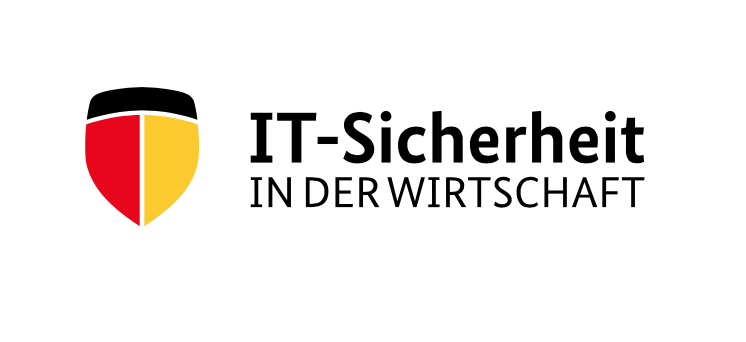 IT-Sicherheit
IN DER WIRTSCHAFT